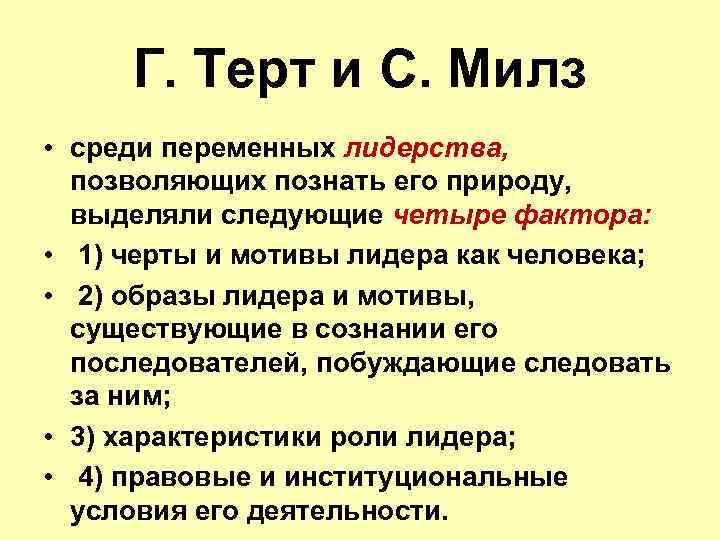 Г. Терт и С. Милз

• среди переменных лидерства, позволяющих познать его природу, выделяли следующие четыре фактора:
• 1) черты и мотивы лидера как человека;
• 2) образы лидера и мотивы, существующие в сознании его последователей, побуждающие следовать за ним;
• 3) характеристики роли лидера;
• 4) правовые и институциональные условия его деятельности.